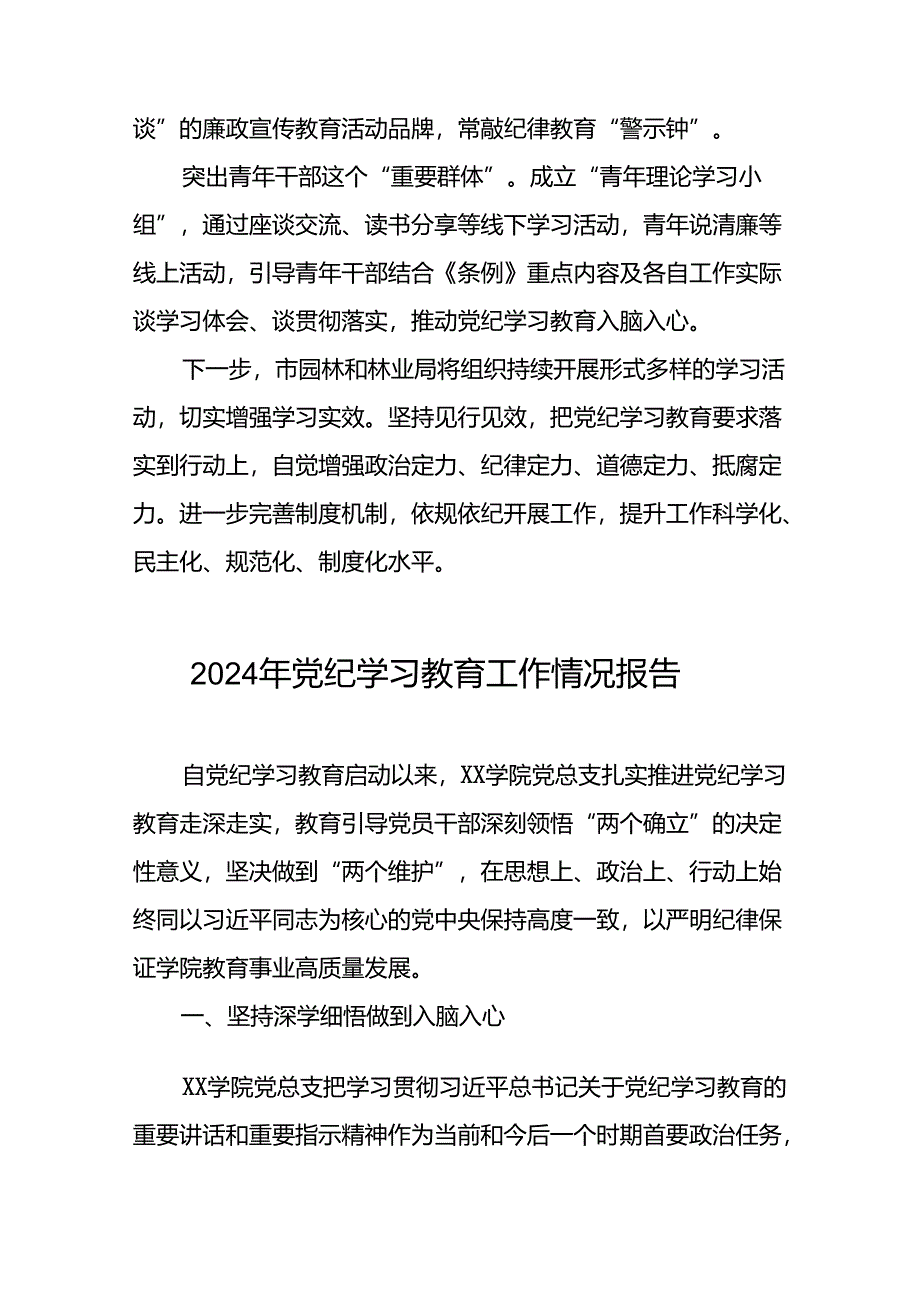 谈”的廉政宣传教育活动品牌，常敲纪律教育“警示钟”。

突出青年干部这个“重要群体”。成立“青年理论学习小组”，通过座谈交流、读书分享等线下学习活动，青年说清廉等线上活动，引导青年干部结合《条例》重点内容及各自工作实际谈学习体会、谈贯彻落实，推动党纪学习教育入脑入心。

下一步，市园林和林业局将组织持续开展形式多样的学习活动，切实增强学习实效。坚持见行见效，把党纪学习教育要求落实到行动上，自觉增强政治定力、纪律定力、道德定力、抵腐定力。进一步完善制度机制，依规依纪开展工作，提升工作科学化、民主化、规范化、制度化水平。

2024年党纪学习教育工作情况报告

自党纪学习教育启动以来，XX学院党总支扎实推进党纪学习教育走深走实，教育引导党员干部深刻领悟“两个确立”的决定性意义，坚决做到“两个维护”，在思想上、政治上、行动上始终同以习近平同志为核心的党中央保持高度一致，以严明纪律保证学院教育事业高质量发展。

一、坚持深学细悟做到入脑入心

XX学院党总支把学习贯彻习近平总书记关于党纪学习教育的重要讲话和重要指示精神作为当前和今后一个时期首要政治任务，